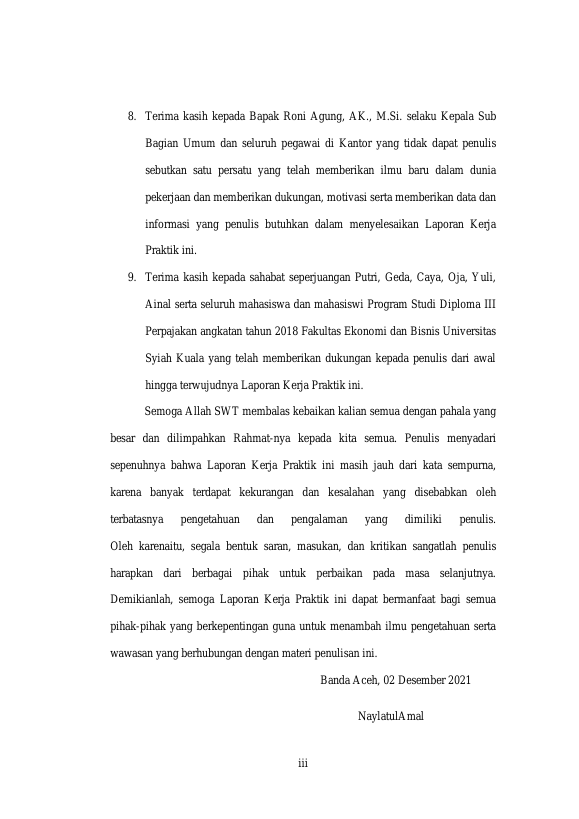 8. Terima kasih kepada Bapak Roni Agung, AK., M.Si. selaku Kepala Sub Bagian Umum dan seluruh pegawai di Kantor yang tidak dapat penulis sebutkan satu persatu yang telah memberikan ilmu baru dalam dunia pekerjaan dan memberikan dukungan, motivasi serta memberikan data dan informasi yang penulis butuhkan dalam menyelesaikan Laporan Kerja Praktik ini.

9. Terima kasih kepada sahabat seperjuangan Putri, Geda, Caya, Oja, Yuli, Ainal serta seluruh mahasiswa dan mahasiswi Program Studi Diploma III Perpajakan angkatan tahun 2018 Fakultas Ekonomi dan Bisnis Universitas Syiah Kuala yang telah memberikan dukungan kepada penulis dari awal hingga terwujudnya Laporan Kerja Praktik ini.

Semoga Allah SWT membalas kebaikan kalian semua dengan pahala yang besar dan dilimpahkan Rahmat-nya kepada kita semua. Penulis menyadari sepenuhnya bahwa Laporan Kerja Praktik ini masih jauh dari kata sempurna, karena banyak terdapat kekurangan dan kesalahan yang disebabkan oleh terbatasnya pengetahuan dan pengalaman yang dimiliki penulis. Oleh karenaitu, segala bentuk saran, masukan, dan kritikan sangatlah penulis harapkan dari berbagai pihak untuk perbaikan pada masa selanjutnya. Demikianlah, semoga Laporan Kerja Praktik ini dapat bermanfaat bagi semua pihak-pihak yang berkepentingan guna untuk menambah ilmu pengetahuan serta wawasan yang berhubungan dengan materi penulisan ini.

Banda Aceh, 02 Desember 2021

NaylatulAmal

iii